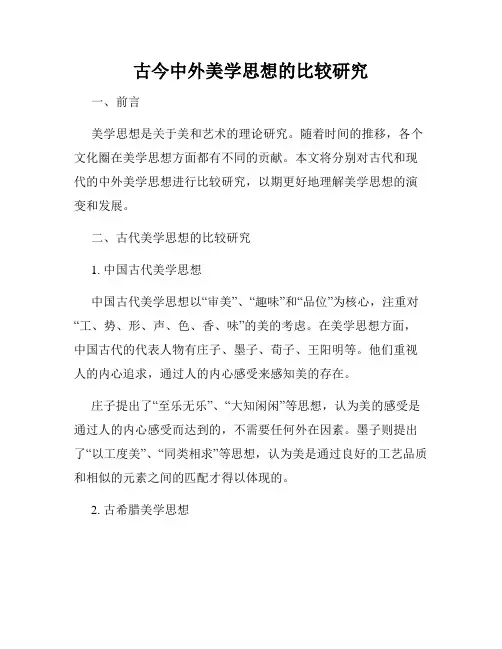 古今中外美学思想的比较研究

一、前言

美学思想是关于美和艺术的理论研究。随着时间的推移，各个文化圈在美学思想方面都有不同的贡献。本文将分别对古代和现代的中外美学思想进行比较研究，以期更好地理解美学思想的演变和发展。

二、古代美学思想的比较研究

1. 中国古代美学思想

中国古代美学思想以“审美”、“趣味”和“品位”为核心，注重对“工、势、形、声、色、香、味”的美的考虑。在美学思想方面，中国古代的代表人物有庄子、墨子、荀子、王阳明等。他们重视人的内心追求，通过人的内心感受来感知美的存在。

庄子提出了“至乐无乐”、“大知闲闲”等思想，认为美的感受是通过人的内心感受而达到的，不需要任何外在因素。墨子则提出了“以工度美”、“同类相求”等思想，认为美是通过良好的工艺品质和相似的元素之间的匹配才得以体现的。

2. 古希腊美学思想